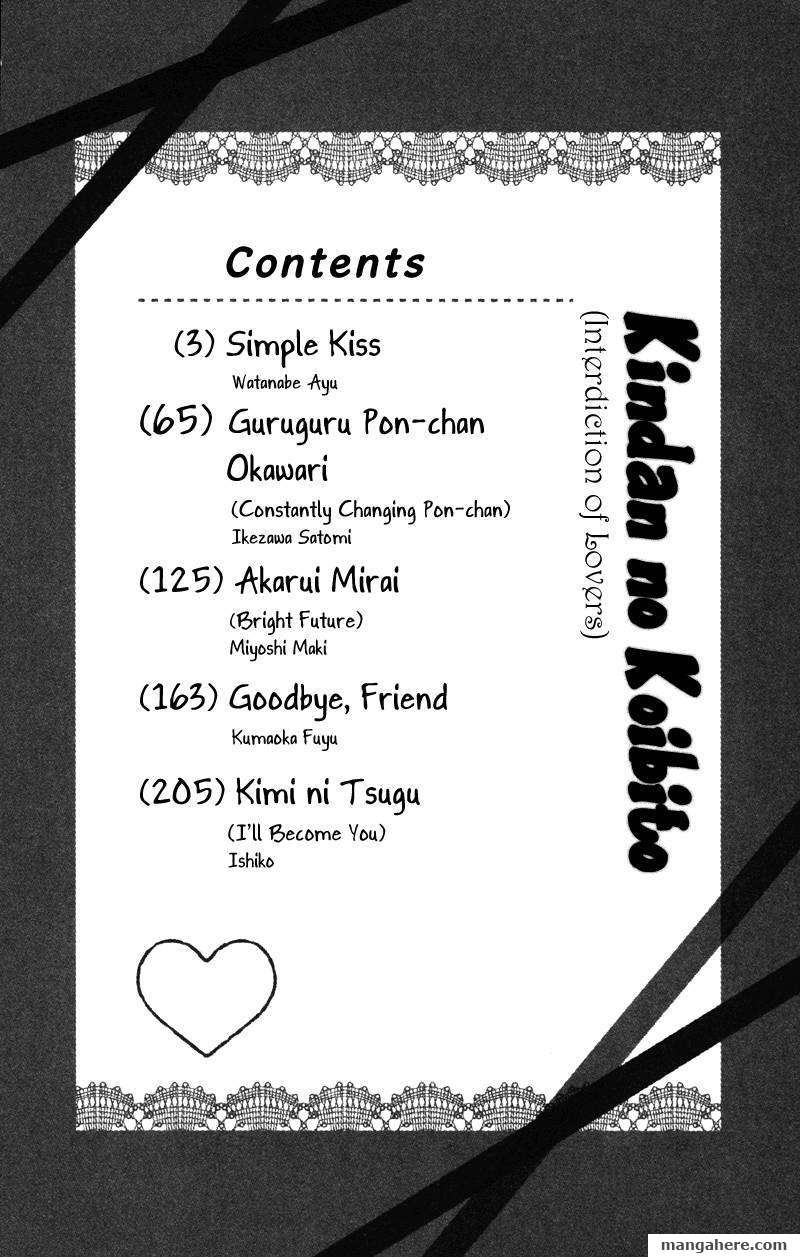 Contents

(3) Simple Kiss
Watanabe Ayu

(65) Guruguru Pon-chan Okawari
(Constantly Changing Pon-chan)
Ikezawa Satomi

(125) Akarui Mirai
(Bright Future)
Miyoshi Maki

(163) Goodbye, Friend
Kumaoka Fuyu

(205) Kimi ni Tsugu
(I'll Become You)
Ishiko

Kindan no Koibito
(Interdiction of Lovers)

mangahere.com